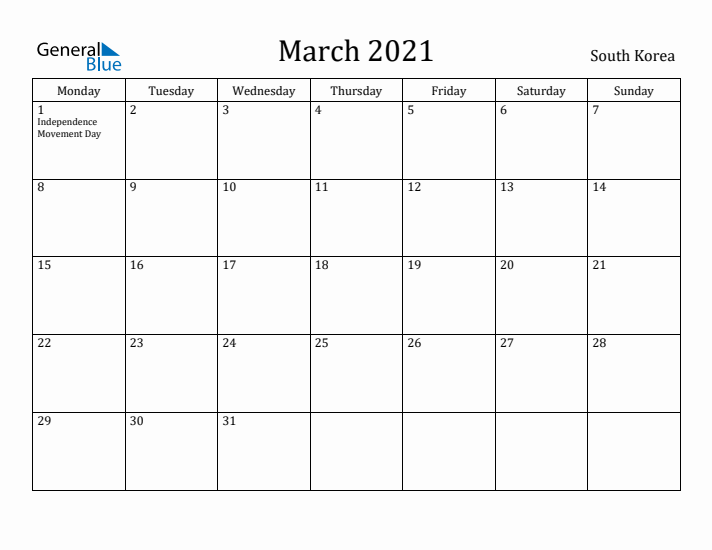 General Blue

March 2021

South Korea

| Monday | Tuesday | Wednesday | Thursday | Friday | Saturday | Sunday |
|---|---|---|---|---|---|---|
| 1 Independence Movement Day | 2 | 3 | 4 | 5 | 6 | 7 |
| 8 | 9 | 10 | 11 | 12 | 13 | 14 |
| 15 | 16 | 17 | 18 | 19 | 20 | 21 |
| 22 | 23 | 24 | 25 | 26 | 27 | 28 |
| 29 | 30 | 31 | | | | |